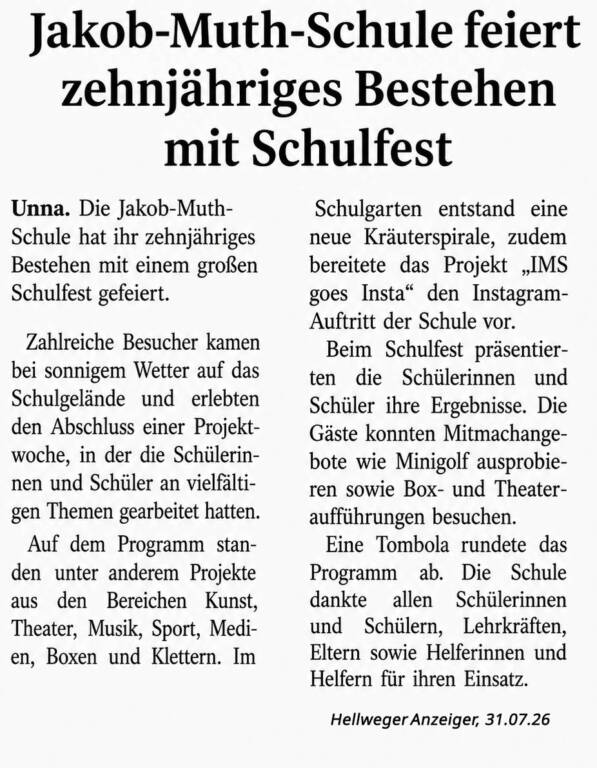 Jakob-Muth-Schule feiert zehnjähriges Bestehen mit Schulfest

Unna. Die Jakob-Muth-Schule hat ihr zehnjähriges Bestehen mit einem großen Schulfest gefeiert.

Zahlreiche Besucher kamen bei sonnigem Wetter auf das Schulgelände und erlebten den Abschluss einer Projektwoche, in der die Schülerinnen und Schüler an vielfältigen Themen gearbeitet hatten.

Auf dem Programm standen unter anderem Projekte aus den Bereichen Kunst, Theater, Musik, Sport, Medien, Boxen und Klettern. Im Schulgarten entstand eine neue Kräuterspirale, zudem bereitete das Projekt „IMS goes Insta“ den Instagram-Auftritt der Schule vor.

Beim Schulfest präsentierten die Schülerinnen und Schüler ihre Ergebnisse. Die Gäste konnten Mitmachangebote wie Minigolf ausprobieren sowie Box- und Theateraufführungen besuchen.

Eine Tombola rundete das Programm ab. Die Schule dankte allen Schülerinnen und Schülern, Lehrkräften, Eltern sowie Helferinnen und Helfern für ihren Einsatz.

Hellweger Anzeiger, 31.07.26